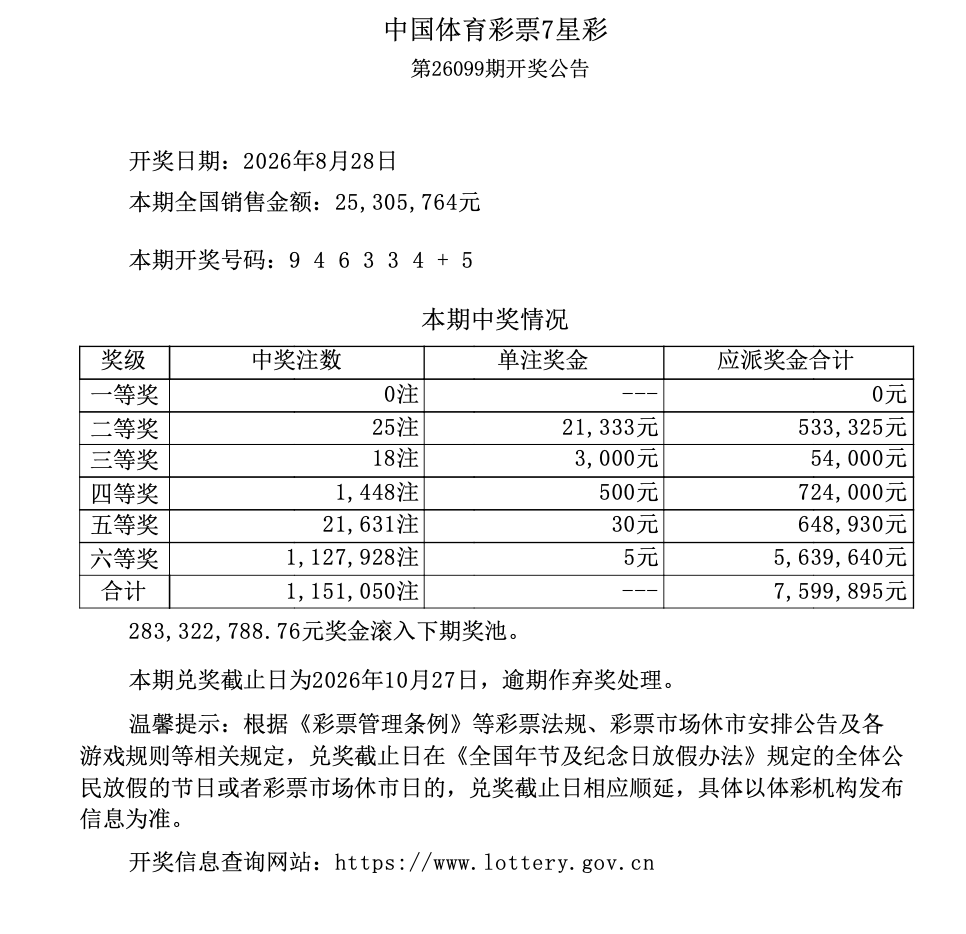 中国体育彩票7星彩
第26099期开奖公告

开奖日期：2026年8月28日
本期全国销售金额：25,305,764元

本期开奖号码：9 4 6 3 3 4 + 5

本期中奖情况

| 奖级 | 中奖注数 | 单注奖金 | 应派奖金合计 |
|---|---|---|---|
| 一等奖 | 0注 | --- | 0元 |
| 二等奖 | 25注 | 21,333元 | 533,325元 |
| 三等奖 | 18注 | 3,000元 | 54,000元 |
| 四等奖 | 1,448注 | 500元 | 724,000元 |
| 五等奖 | 21,631注 | 30元 | 648,930元 |
| 六等奖 | 1,127,928注 | 5元 | 5,639,640元 |
| 合计 | 1,151,050注 | --- | 7,599,895元 |

283,322,788.76元奖金滚入下期奖池。

本期兑奖截止日为2026年10月27日，逾期作弃奖处理。

温馨提示：根据《彩票管理条例》等彩票法规、彩票市场休市安排公告及各游戏规则等相关规定，兑奖截止日在《全国年节及纪念日放假办法》规定的全体公民放假的节日或者彩票市场休市日的，兑奖截止日相应顺延，具体以体彩机构发布信息为准。

开奖信息查询网站：https://www.lottery.gov.cn